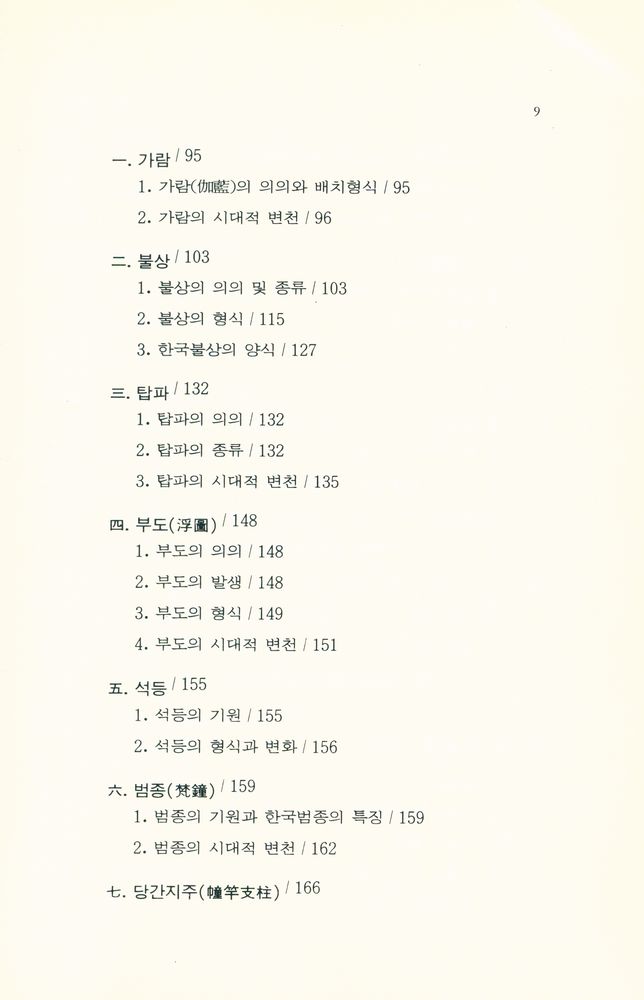 9

一. 가람 / 95
1. 가람(伽藍)의 의의와 배치형식 / 95
2. 가람의 시대적 변천 / 96

二. 불상 / 103
1. 불상의 의의 및 종류 / 103
2. 불상의 형식 / 115
3. 한국불상의 양식 / 127

三. 탑파 / 132
1. 탑파의 의의 / 132
2. 탑파의 종류 / 132
3. 탑파의 시대적 변천 / 135

四. 부도(浮圖) / 148
1. 부도의 의의 / 148
2. 부도의 발생 / 148
3. 부도의 형식 / 149
4. 부도의 시대적 변천 / 151

五. 석등 / 155
1. 석등의 기원 / 155
2. 석등의 형식과 변화 / 156

六. 범종(梵鐘) / 159
1. 범종의 기원과 한국범종의 특징 / 159
2. 범종의 시대적 변천 / 162

七. 당간지주(幢竿支柱) / 166